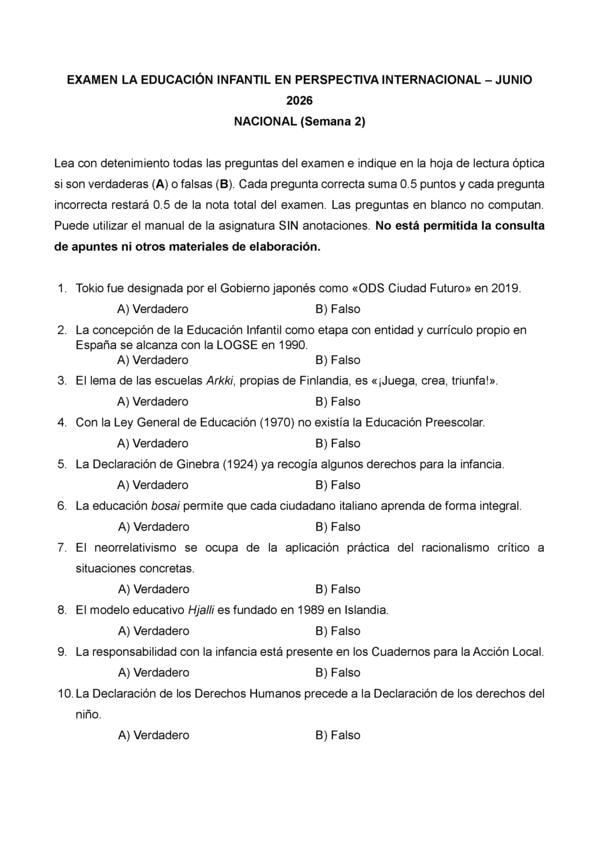 EXAMEN LA EDUCACIÓN INFANTIL EN PERSPECTIVA INTERNACIONAL – JUNIO 2026
NACIONAL (Semana 2)

Lea con detenimiento todas las preguntas del examen e indique en la hoja de lectura óptica si son verdaderas (A) o falsas (B). Cada pregunta correcta suma 0.5 puntos y cada pregunta incorrecta restará 0.5 de la nota total del examen. Las preguntas en blanco no computan. Puede utilizar el manual de la asignatura SIN anotaciones. No está permitida la consulta de apuntes ni otros materiales de elaboración.

1. Tokio fue designada por el Gobierno japonés como «ODS Ciudad Futuro» en 2019.
A) Verdadero B) Falso
2. La concepción de la Educación Infantil como etapa con entidad y currículo propio en España se alcanza con la LOGSE en 1990.
A) Verdadero B) Falso
3. El lema de las escuelas Arkki, propias de Finlandia, es «¡Juega, crea, triunfa!».
A) Verdadero B) Falso
4. Con la Ley General de Educación (1970) no existía la Educación Preescolar.
A) Verdadero B) Falso
5. La Declaración de Ginebra (1924) ya recogía algunos derechos para la infancia.
A) Verdadero B) Falso
6. La educación bosai permite que cada ciudadano italiano aprenda de forma integral.
A) Verdadero B) Falso
7. El neorrelativismo se ocupa de la aplicación práctica del racionalismo crítico a situaciones concretas.
A) Verdadero B) Falso
8. El modelo educativo Hjalli es fundado en 1989 en Islandia.
A) Verdadero B) Falso
9. La responsabilidad con la infancia está presente en los Cuadernos para la Acción Local.
A) Verdadero B) Falso
10. La Declaración de los Derechos Humanos precede a la Declaración de los derechos del niño.
A) Verdadero B) Falso